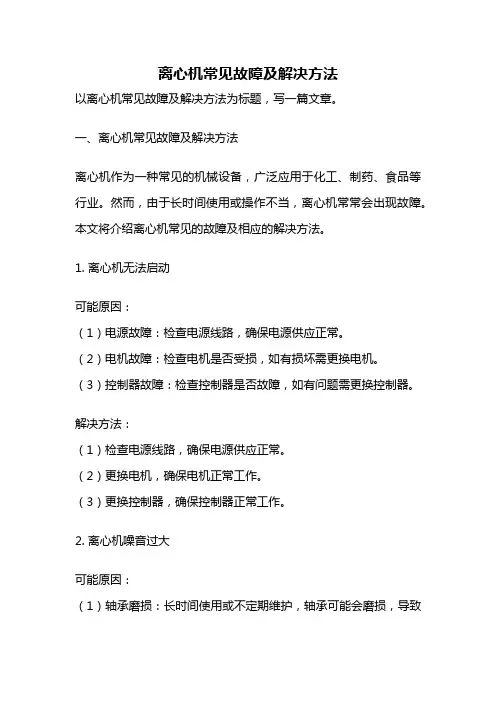 离心机常见故障及解决方法

以离心机常见故障及解决方法为标题，写一篇文章。

一、离心机常见故障及解决方法

离心机作为一种常见的机械设备，广泛应用于化工、制药、食品等行业。然而，由于长时间使用或操作不当，离心机常常会出现故障。本文将介绍离心机常见的故障及相应的解决方法。

1. 离心机无法启动

可能原因：
（1）电源故障：检查电源线路，确保电源供应正常。
（2）电机故障：检查电机是否受损，如有损坏需更换电机。
（3）控制器故障：检查控制器是否故障，如有问题需更换控制器。

解决方法：
（1）检查电源线路，确保电源供应正常。
（2）更换电机，确保电机正常工作。
（3）更换控制器，确保控制器正常工作。

2. 离心机噪音过大

可能原因：
（1）轴承磨损：长时间使用或不定期维护，轴承可能会磨损，导致